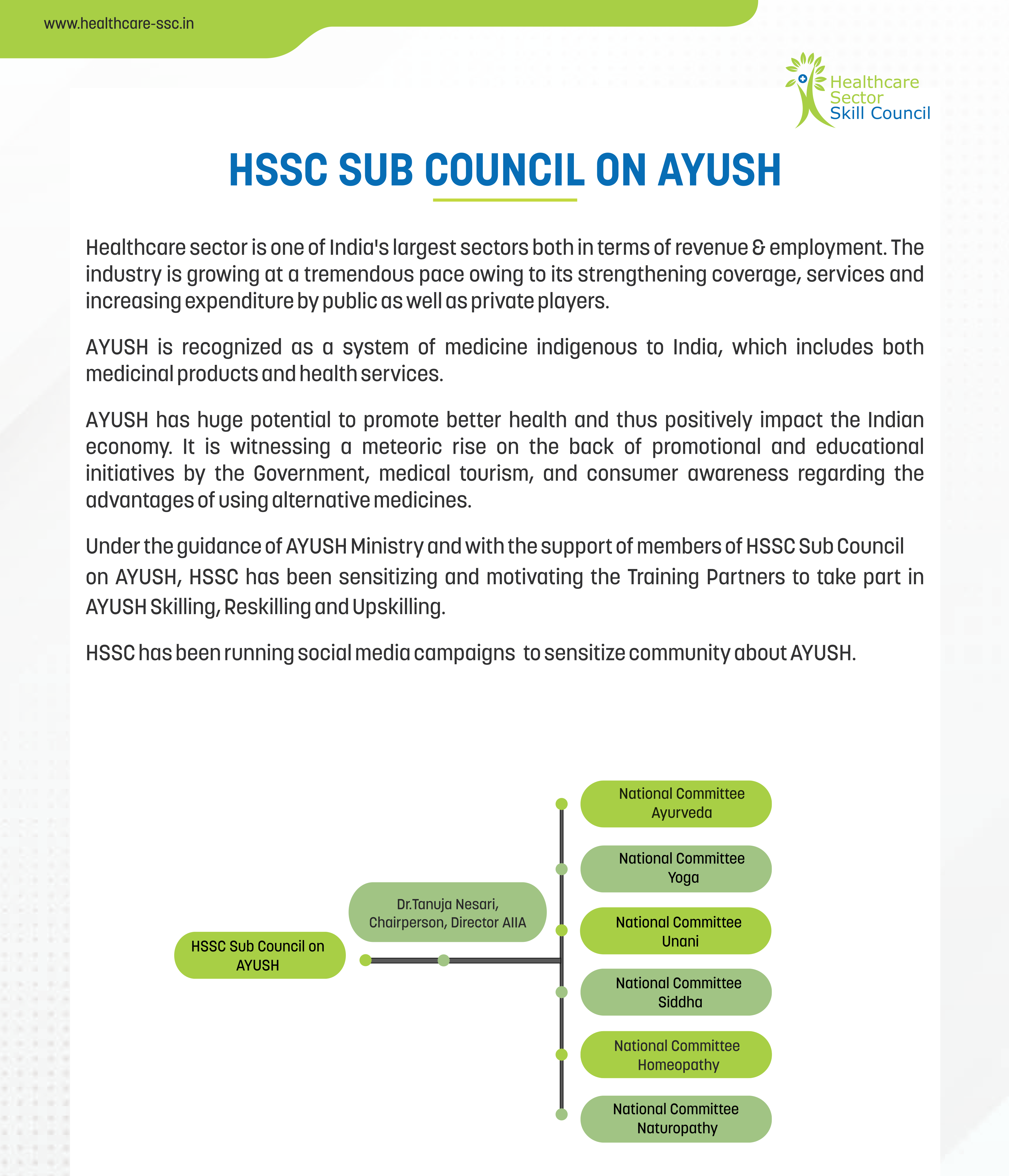 www.healthcare-ssc.in

Healthcare Sector Skill Council

HSSC SUB COUNCIL ON AYUSH

Healthcare sector is one of India's largest sectors both in terms of revenue & employment. The industry is growing at a tremendous pace owing to its strengthening coverage, services and increasing expenditure by public as well as private players.

AYUSH is recognized as a system of medicine indigenous to India, which includes both medicinal products and health services.

AYUSH has huge potential to promote better health and thus positively impact the Indian economy. It is witnessing a meteoric rise on the back of promotional and educational initiatives by the Government, medical tourism, and consumer awareness regarding the advantages of using alternative medicines.

Under the guidance of AYUSH Ministry and with the support of members of HSSC Sub Council on AYUSH, HSSC has been sensitizing and motivating the Training Partners to take part in AYUSH Skilling, Reskilling and Upskilling.

HSSC has been running social media campaigns to sensitize community about AYUSH.

HSSC Sub Council on AYUSH

Dr.Tanuja Nesari, Chairperson, Director AIIA

National Committee Ayurveda

National Committee Yoga

National Committee Unani

National Committee Siddha

National Committee Homeopathy

National Committee Naturopathy